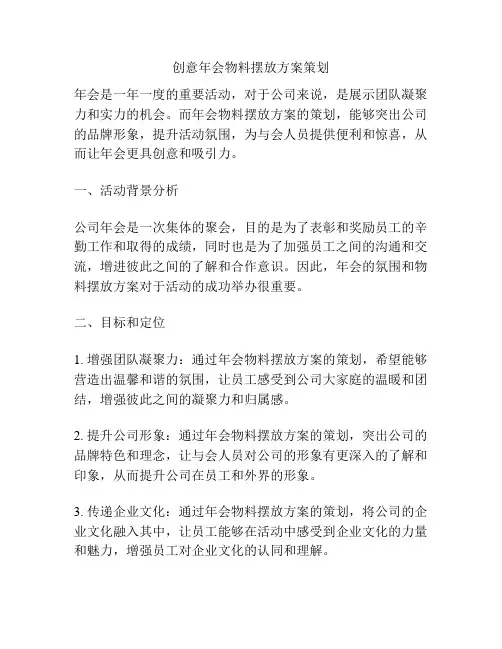 创意年会物料摆放方案策划

年会是一年一度的重要活动，对于公司来说，是展示团队凝聚力和实力的机会。而年会物料摆放方案的策划，能够突出公司的品牌形象，提升活动氛围，为与会人员提供便利和惊喜，从而让年会更具创意和吸引力。

一、活动背景分析

公司年会是一次集体的聚会，目的是为了表彰和奖励员工的辛勤工作和取得的成绩，同时也是为了加强员工之间的沟通和交流，增进彼此之间的了解和合作意识。因此，年会的氛围和物料摆放方案对于活动的成功举办很重要。

二、目标和定位

1. 增强团队凝聚力：通过年会物料摆放方案的策划，希望能够营造出温馨和谐的氛围，让员工感受到公司大家庭的温暖和团结，增强彼此之间的凝聚力和归属感。

2. 提升公司形象：通过年会物料摆放方案的策划，突出公司的品牌特色和理念，让与会人员对公司的形象有更深入的了解和印象，从而提升公司在员工和外界的形象。

3. 传递企业文化：通过年会物料摆放方案的策划，将公司的企业文化融入其中，让员工能够在活动中感受到企业文化的力量和魅力，增强员工对企业文化的认同和理解。